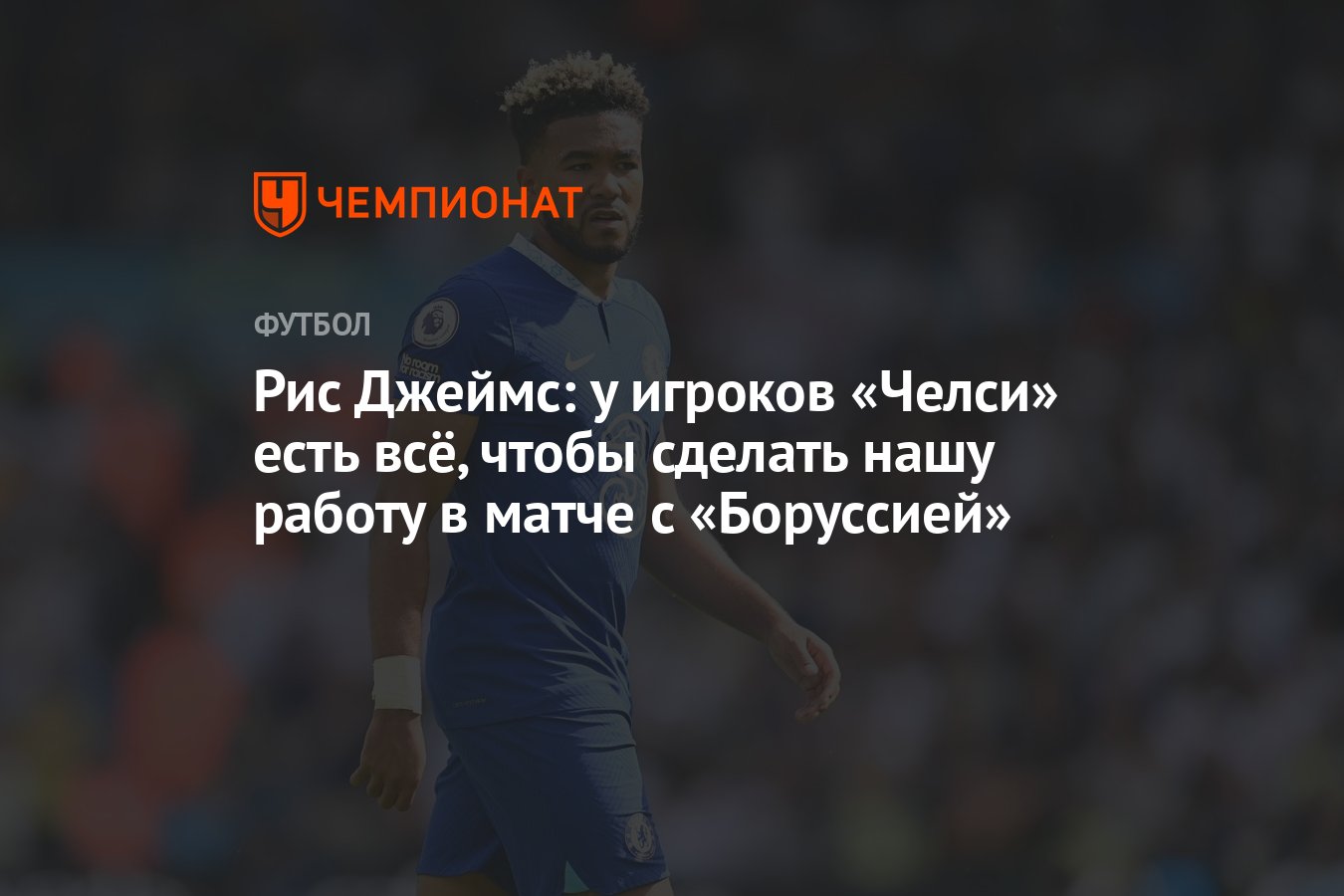 ЧЕМПИОНАТ

ФУТБОЛ

Рис Джеймс: у игроков «Челси» есть всё, чтобы сделать нашу работу в матче с «Боруссией»